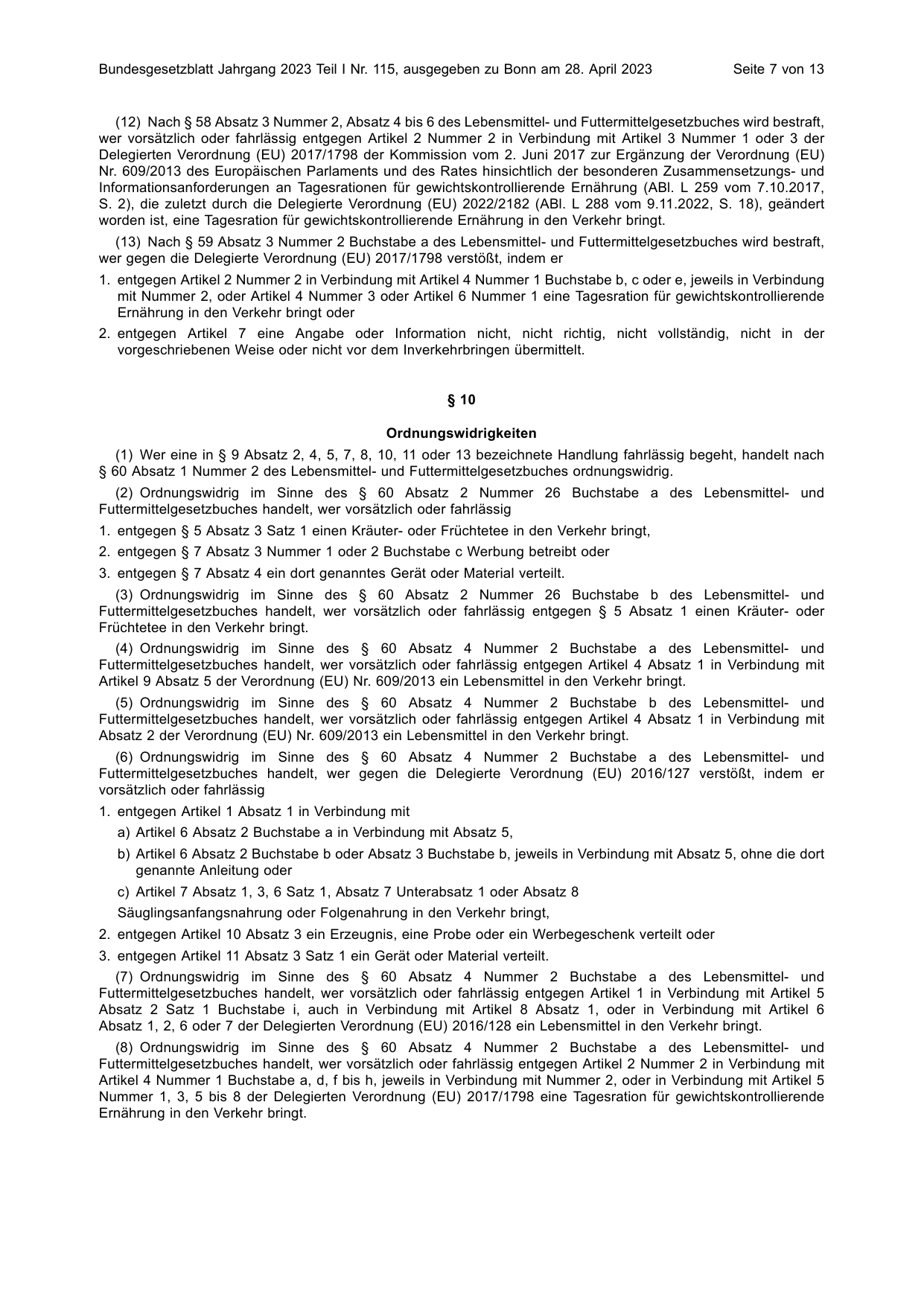 Bundesgesetzblatt Jahrgang 2023 Teil I Nr. 115, ausgegeben zu Bonn am 28. April 2023 Seite 7 von 13

(12) Nach § 58 Absatz 3 Nummer 2, Absatz 4 bis 6 des Lebensmittel- und Futtermittelgesetzbuches wird bestraft, wer vorsätzlich oder fahrlässig entgegen Artikel 2 Nummer 2 in Verbindung mit Artikel 3 Nummer 1 oder 3 der Delegierten Verordnung (EU) 2017/1798 der Kommission vom 2. Juni 2017 zur Ergänzung der Verordnung (EU) Nr. 609/2013 des Europäischen Parlaments und des Rates hinsichtlich der besonderen Zusammensetzungs- und Informationsanforderungen an Tagesrationen für gewichtskontrollierende Ernährung (ABl. L 259 vom 7.10.2017, S. 2), die zuletzt durch die Delegierte Verordnung (EU) 2022/2182 (ABl. L 288 vom 9.11.2022, S. 18), geändert worden ist, eine Tagesration für gewichtskontrollierende Ernährung in den Verkehr bringt.

(13) Nach § 59 Absatz 3 Nummer 2 Buchstabe a des Lebensmittel- und Futtermittelgesetzbuches wird bestraft, wer gegen die Delegierte Verordnung (EU) 2017/1798 verstößt, indem er

1. entgegen Artikel 2 Nummer 2 in Verbindung mit Artikel 4 Nummer 1 Buchstabe b, c oder e, jeweils in Verbindung mit Nummer 2, oder Artikel 4 Nummer 3 oder Artikel 6 Nummer 1 eine Tagesration für gewichtskontrollierende Ernährung in den Verkehr bringt oder

2. entgegen Artikel 7 eine Angabe oder Information nicht, nicht richtig, nicht vollständig, nicht in der vorgeschriebenen Weise oder nicht vor dem Inverkehrbringen übermittelt.

§ 10

Ordnungswidrigkeiten

(1) Wer eine in § 9 Absatz 2, 4, 5, 7, 8, 10, 11 oder 13 bezeichnete Handlung fahrlässig begeht, handelt nach § 60 Absatz 1 Nummer 2 des Lebensmittel- und Futtermittelgesetzbuches ordnungswidrig.

(2) Ordnungswidrig im Sinne des § 60 Absatz 2 Nummer 26 Buchstabe a des Lebensmittel- und Futtermittelgesetzbuches handelt, wer vorsätzlich oder fahrlässig

1. entgegen § 5 Absatz 3 Satz 1 einen Kräuter- oder Früchtetee in den Verkehr bringt,

2. entgegen § 7 Absatz 3 Nummer 1 oder 2 Buchstabe c Werbung betreibt oder

3. entgegen § 7 Absatz 4 ein dort genanntes Gerät oder Material verteilt.

(3) Ordnungswidrig im Sinne des § 60 Absatz 2 Nummer 26 Buchstabe b des Lebensmittel- und Futtermittelgesetzbuches handelt, wer vorsätzlich oder fahrlässig entgegen § 5 Absatz 1 einen Kräuter- oder Früchtetee in den Verkehr bringt.

(4) Ordnungswidrig im Sinne des § 60 Absatz 4 Nummer 2 Buchstabe a des Lebensmittel- und Futtermittelgesetzbuches handelt, wer vorsätzlich oder fahrlässig entgegen Artikel 4 Absatz 1 in Verbindung mit Artikel 9 Absatz 5 der Verordnung (EU) Nr. 609/2013 ein Lebensmittel in den Verkehr bringt.

(5) Ordnungswidrig im Sinne des § 60 Absatz 4 Nummer 2 Buchstabe b des Lebensmittel- und Futtermittelgesetzbuches handelt, wer vorsätzlich oder fahrlässig entgegen Artikel 4 Absatz 1 in Verbindung mit Absatz 2 der Verordnung (EU) Nr. 609/2013 ein Lebensmittel in den Verkehr bringt.

(6) Ordnungswidrig im Sinne des § 60 Absatz 4 Nummer 2 Buchstabe a des Lebensmittel- und Futtermittelgesetzbuches handelt, wer gegen die Delegierte Verordnung (EU) 2016/127 verstößt, indem er vorsätzlich oder fahrlässig

1. entgegen Artikel 1 Absatz 1 in Verbindung mit

a) Artikel 6 Absatz 2 Buchstabe a in Verbindung mit Absatz 5,

b) Artikel 6 Absatz 2 Buchstabe b oder Absatz 3 Buchstabe b, jeweils in Verbindung mit Absatz 5, ohne die dort genannte Anleitung oder

c) Artikel 7 Absatz 1, 3, 6 Satz 1, Absatz 7 Unterabsatz 1 oder Absatz 8

Säuglingsanfangsnahrung oder Folgenahrung in den Verkehr bringt,

2. entgegen Artikel 10 Absatz 3 ein Erzeugnis, eine Probe oder ein Werbegeschenk verteilt oder

3. entgegen Artikel 11 Absatz 3 Satz 1 ein Gerät oder Material verteilt.

(7) Ordnungswidrig im Sinne des § 60 Absatz 4 Nummer 2 Buchstabe a des Lebensmittel- und Futtermittelgesetzbuches handelt, wer vorsätzlich oder fahrlässig entgegen Artikel 1 in Verbindung mit Artikel 5 Absatz 2 Satz 1 Buchstabe i, auch in Verbindung mit Artikel 8 Absatz 1, oder in Verbindung mit Artikel 6 Absatz 1, 2, 6 oder 7 der Delegierten Verordnung (EU) 2016/128 ein Lebensmittel in den Verkehr bringt.

(8) Ordnungswidrig im Sinne des § 60 Absatz 4 Nummer 2 Buchstabe a des Lebensmittel- und Futtermittelgesetzbuches handelt, wer vorsätzlich oder fahrlässig entgegen Artikel 2 Nummer 2 in Verbindung mit Artikel 4 Nummer 1 Buchstabe a, d, f bis h, jeweils in Verbindung mit Nummer 2, oder in Verbindung mit Artikel 5 Nummer 1, 3, 5 bis 8 der Delegierten Verordnung (EU) 2017/1798 eine Tagesration für gewichtskontrollierende Ernährung in den Verkehr bringt.